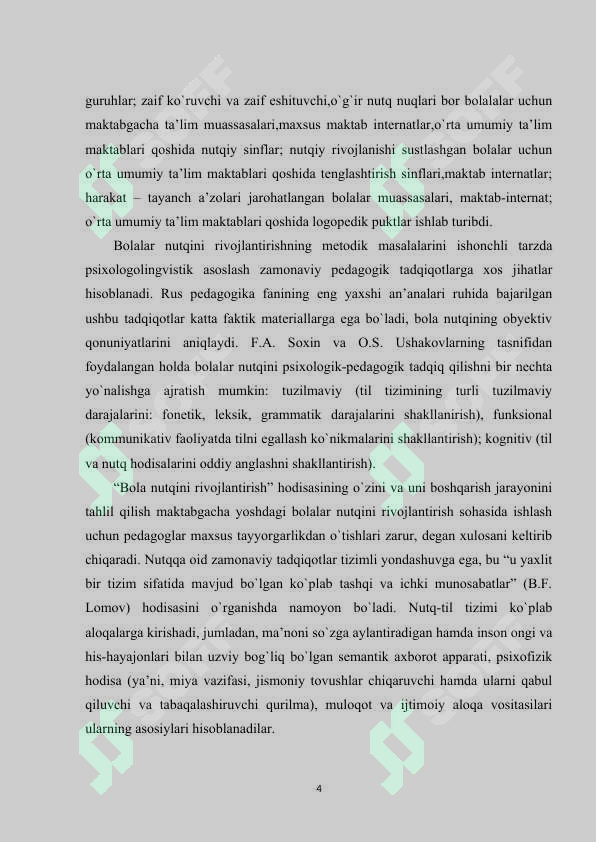 guruhlar; zaif ko`ruvchi va zaif eshituvchi,o`g`ir nutq nuqlari bor bolalalar uchun maktabgacha ta'lim muassasalari,maxsus maktab internatlar,o`rta umumiy ta'lim maktablari qoshida nutqiy sinflar; nutqiy rivojlanishi sustlashgan bolalar uchun o`rta umumiy ta'lim maktablari qoshida tenglashtirish sinflari,maktab internatlar; harakat – tayanch a'zolari jarohatlangan bolalar muassasalari, maktab-internat; o'rta umumiy ta'lim maktablari qoshida logopedik puktlar ishlab turibdi.

Bolalar nutqini rivojlantirishning metodik masalalarini ishonchli tarzda psixologolingvistik asoslash zamonaviy pedagogik tadqiqotlarga xos jihatlar hisoblanadi. Rus pedagogika fanining eng yaxshi an'analari ruhida bajarilgan ushbu tadqiqotlar katta faktik materiallarga ega bo`ladi, bola nutqining obyektiv qonuniyatlarini aniqlaydi. F.A. Soxin va O.S. Ushakovlarning tasnifidan foydalangan holda bolalar nutqini psixologik-pedagogik tadqiq qilishni bir nechta yo`nalishga ajratish mumkin: tuzilmaviy (til tizimining turli tuzilmaviy darajalarini: fonetik, leksik, grammatik darajalarini shakllanirish), funksional (kommunikativ faoliyatda tilni egallash ko`nikmalarini shakllantirish); kognitiv (til va nutq hodisalarini oddiy anglashni shakllantirish).

"Bola nutqini rivojlantirish" hodisasining o`zini va uni boshqarish jarayonini tahlil qilish maktabgacha yoshdagi bolalar nutqini rivojlantirish sohasida ishlash uchun pedagoglar maxsus tayyorgarlikdan o`tishlari zarur, degan xulosani keltirib chiqaradi. Nutqqa oid zamonaviy tadqiqotlar tizimli yondashuvga ega, bu "u yaxlit bir tizim sifatida mavjud bo`lgan ko`plab tashqi va ichki munosabatlar" (B.F. Lomov) hodisasini o`rganishda namoyon bo`ladi. Nutq-til tizimi ko`plab aloqalarga kirishadi, jumladan, ma'noni so`zga aylantiradigan hamda inson ongi va his-hayajonlari bilan uzviy bog`liq bo`lgan semantik axborot apparati, psixofizik hodisa (ya'ni, miya vazifasi, jismoniy tovushlar chiqaruvchi hamda ularni qabul qiluvchi va tabaqalashiruvchi qurilma), muloqot va ijtimoiy aloqa vositasilari ularning asosiylari hisoblanadilar.

4